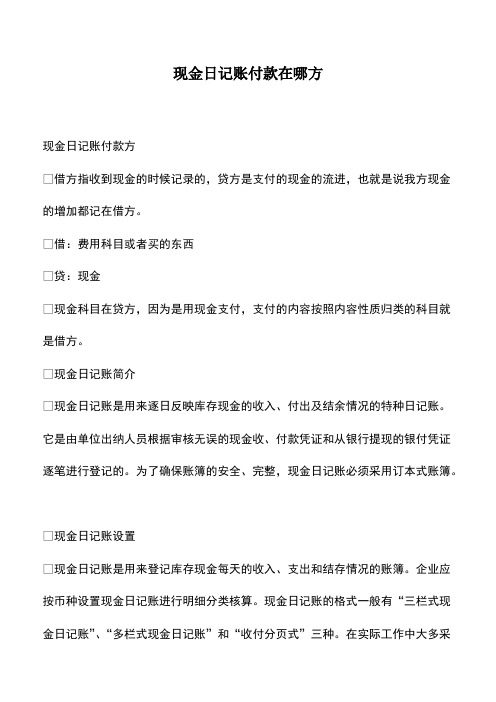 现金日记账付款在哪方

现金日记账付款方

□借方指收到现金的时候记录的，贷方是支付的现金的流进，也就是说我方现金的增加都记在借方。

□借：费用科目或者买的东西

□贷：现金

□现金科目在贷方，因为是用现金支付，支付的内容按照内容性质归类的科目就是借方。

□现金日记账简介

□现金日记账是用来逐日反映库存现金的收入、付出及结余情况的特种日记账。它是由单位出纳人员根据审核无误的现金收、付款凭证和从银行提现的银付凭证逐笔进行登记的。为了确保账簿的安全、完整，现金日记账必须采用订本式账簿。

□现金日记账设置

□现金日记账是用来登记库存现金每天的收入、支出和结存情况的账簿。企业应按币种设置现金日记账进行明细分类核算。现金日记账的格式一般有“三栏式现金日记账”、“多栏式现金日记账”和“收付分页式”三种。在实际工作中大多采